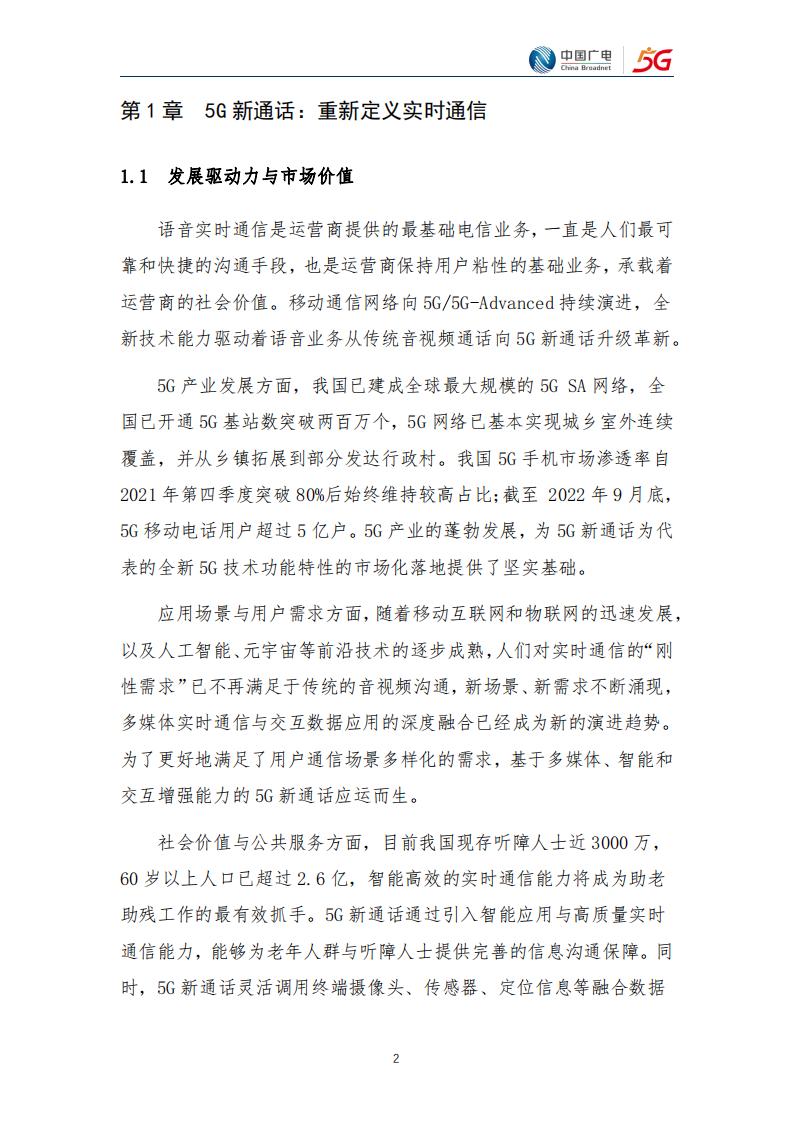 中国广电 China Broadnet 5G

第 1 章 5G 新通话：重新定义实时通信

1.1 发展驱动力与市场价值

语音实时通信是运营商提供的最基础电信业务，一直是人们最可靠和快捷的沟通手段，也是运营商保持用户粘性的基础业务，承载着运营商的社会价值。移动通信网络向 5G/5G-Advanced 持续演进，全新技术能力驱动着语音业务从传统音视频通话向 5G 新通话升级革新。

5G 产业发展方面，我国已建成全球最大规模的 5G SA 网络，全国已开通 5G 基站数突破两百万个，5G 网络已基本实现城乡室外连续覆盖，并从乡镇拓展到部分发达行政村。我国 5G 手机市场渗透率自 2021 年第四季度突破 80%后始终维持较高占比;截至 2022 年 9 月底，5G 移动电话用户超过 5 亿户。5G 产业的蓬勃发展，为 5G 新通话为代表的全新 5G 技术功能特性的市场化落地提供了坚实基础。

应用场景与用户需求方面，随着移动互联网和物联网的迅速发展，以及人工智能、元宇宙等前沿技术的逐步成熟，人们对实时通信的“刚性需求”已不再满足于传统的音视频沟通，新场景、新需求不断涌现，多媒体实时通信与交互数据应用的深度融合已经成为新的演进趋势。为了更好地满足了用户通信场景多样化的需求，基于多媒体、智能和交互增强能力的 5G 新通话应运而生。

社会价值与公共服务方面，目前我国现存听障人士近 3000 万，60 岁以上人口已超过 2.6 亿，智能高效的实时通信能力将成为助老助残工作的最有效抓手。5G 新通话通过引入智能应用与高质量实时通信能力，能够为老年人群与听障人士提供完善的信息沟通保障。同时，5G 新通话灵活调用终端摄像头、传感器、定位信息等融合数据

2